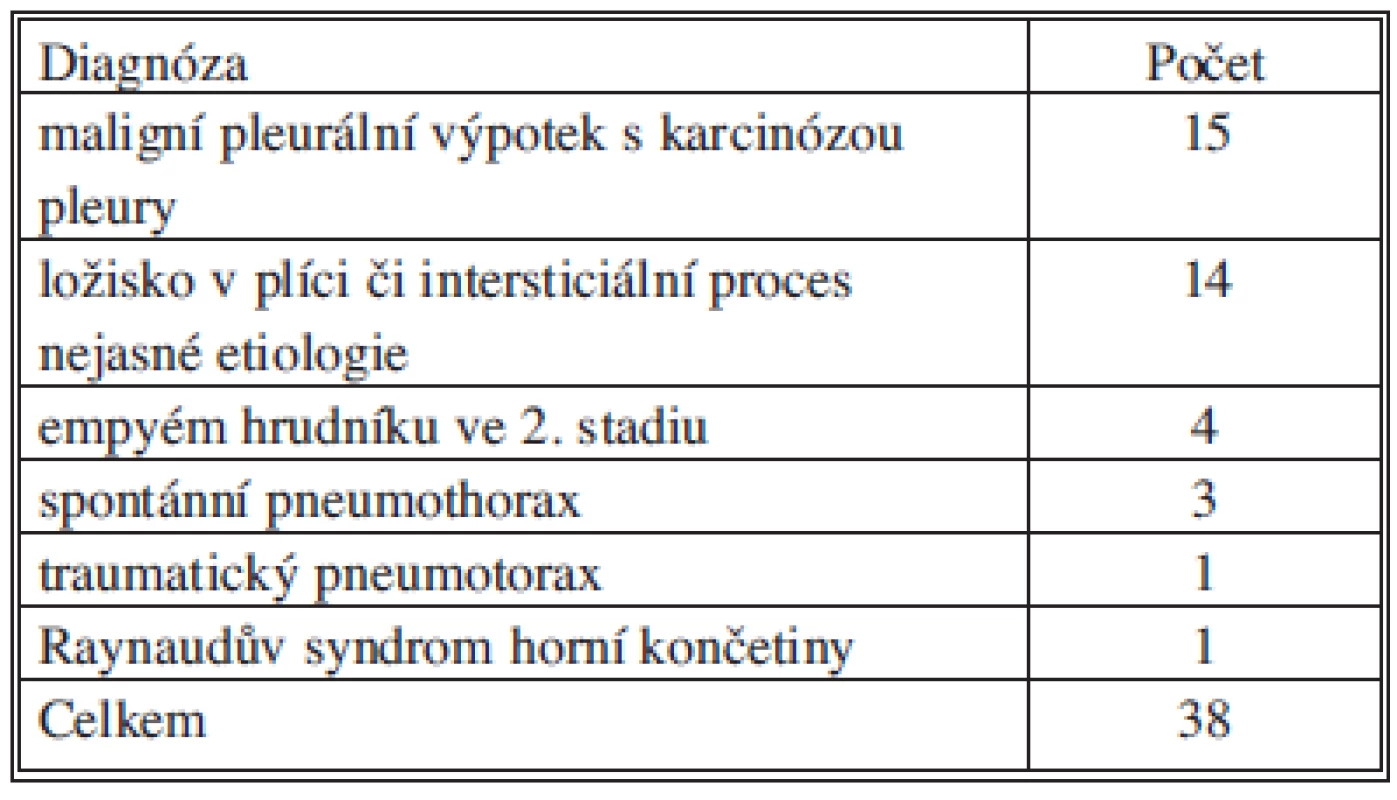 | Diagnóza | Počet |
|---|---|
| maligní pleurální výpotek s karcinózou pleury | 15 |
| ložisko v plíci či intersticiální proces nejasné etiologie | 14 |
| empyém hrudníku ve 2. stadiu | 4 |
| spontánní pneumothorax | 3 |
| traumatický pneumotorax | 1 |
| Raynaudův syndrom horní končetiny | 1 |
| Celkem | 38 |